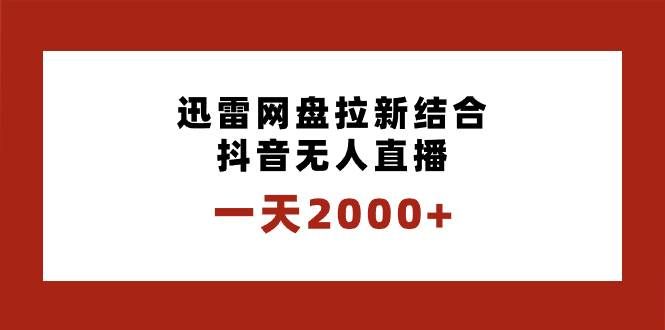 迅雷网盘拉新结合
抖音无人直播

一天2000+